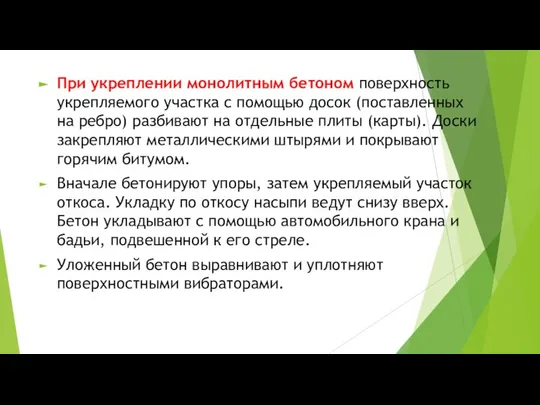 При укреплении монолитным бетоном поверхность укрепляемого участка с помощью досок (поставленных на ребро) разбивают на отдельные плиты (карты). Доски закрепляют металлическими штырями и покрывают горячим битумом.

Вначале бетонируют упоры, затем укрепляемый участок откоса. Укладку по откосу насыпи ведут снизу вверх. Бетон укладывают с помощью автомобильного крана и бадьи, подвешенной к его стреле.

Уложенный бетон выравнивают и уплотняют поверхностными вибраторами.